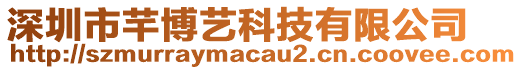 深圳市芊博艺科技有限公司
http://szmurraymacau2.cn.coovee.com